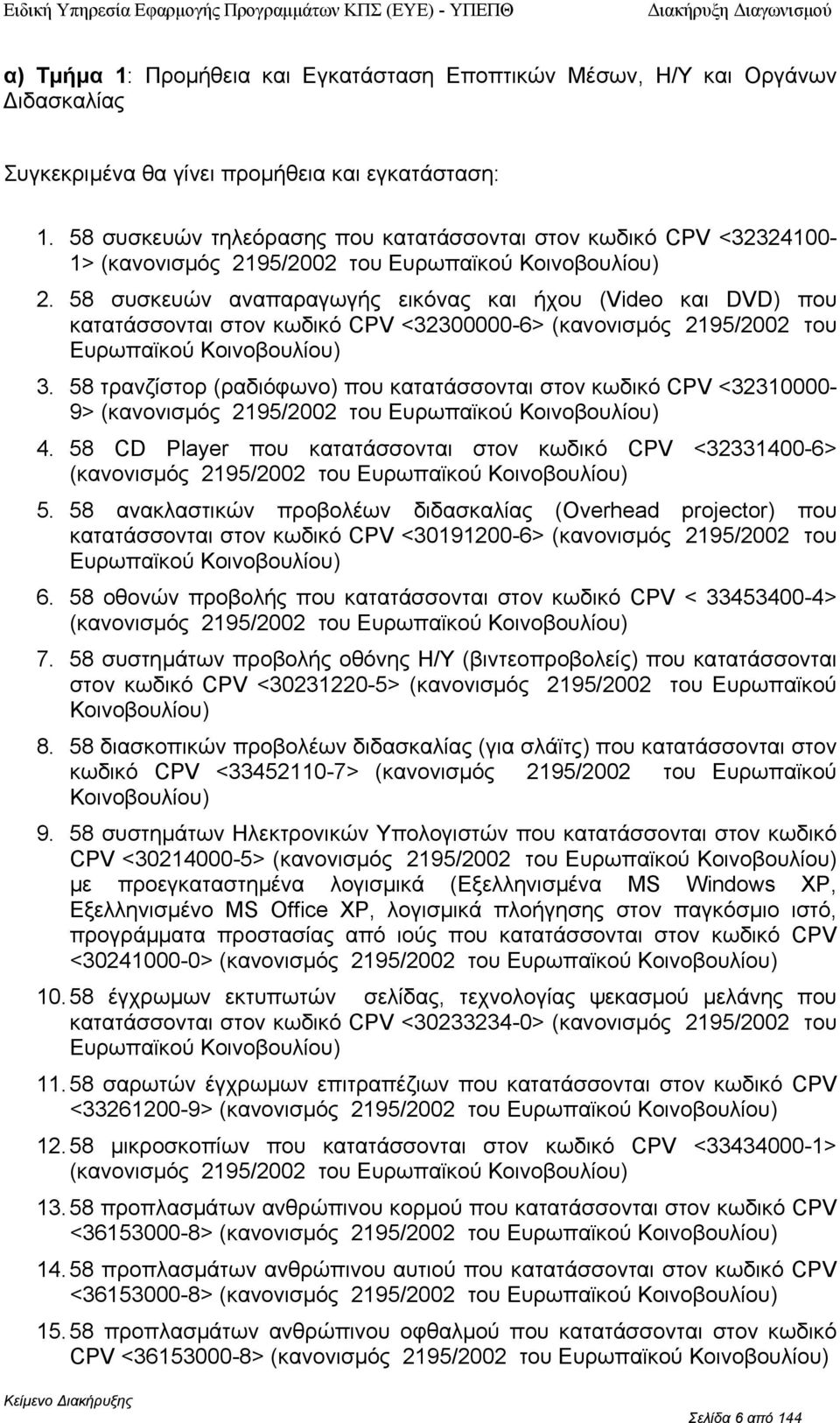 Ειδική Υπηρεσία Εφαρμογής Προγραμμάτων ΚΠΣ (ΕΥΕ) - ΥΠΕΠΘ Διακήρυξη Διαγωνισμού

α) Τμήμα 1: Προμήθεια και Εγκατάσταση Εποπτικών Μέσων, Η/Υ και Οργάνων Διδασκαλίας

Συγκεκριμένα θα γίνει προμήθεια και εγκατάσταση:

1. 58 συσκευών τηλεόρασης που κατατάσσονται στον κωδικό CPV <32324100-1> (κανονισμός 2195/2002 του Ευρωπαϊκού Κοινοβουλίου)
2. 58 συσκευών αναπαραγωγής εικόνας και ήχου (Video και DVD) που κατατάσσονται στον κωδικό CPV <32300000-6> (κανονισμός 2195/2002 του Ευρωπαϊκού Κοινοβουλίου)
3. 58 τρανζίστορ (ραδιόφωνο) που κατατάσσονται στον κωδικό CPV <32310000-9> (κανονισμός 2195/2002 του Ευρωπαϊκού Κοινοβουλίου)
4. 58 CD Player που κατατάσσονται στον κωδικό CPV <32331400-6> (κανονισμός 2195/2002 του Ευρωπαϊκού Κοινοβουλίου)
5. 58 ανακλαστικών προβολέων διδασκαλίας (Overhead projector) που κατατάσσονται στον κωδικό CPV <30191200-6> (κανονισμός 2195/2002 του Ευρωπαϊκού Κοινοβουλίου)
6. 58 οθονών προβολής που κατατάσσονται στον κωδικό CPV < 33453400-4> (κανονισμός 2195/2002 του Ευρωπαϊκού Κοινοβουλίου)
7. 58 συστημάτων προβολής οθόνης Η/Υ (βιντεοπροβολείς) που κατατάσσονται στον κωδικό CPV <30231220-5> (κανονισμός 2195/2002 του Ευρωπαϊκού Κοινοβουλίου)
8. 58 διασκοπικών προβολέων διδασκαλίας (για σλάϊτς) που κατατάσσονται στον κωδικό CPV <33452110-7> (κανονισμός 2195/2002 του Ευρωπαϊκού Κοινοβουλίου)
9. 58 συστημάτων Ηλεκτρονικών Υπολογιστών που κατατάσσονται στον κωδικό CPV <30214000-5> (κανονισμός 2195/2002 του Ευρωπαϊκού Κοινοβουλίου) με προεγκαταστημένα λογισμικά (Εξελληνισμένα MS Windows XP, Εξελληνισμένο MS Office XP, λογισμικά πλοήγησης στον παγκόσμιο ιστό, προγράμματα προστασίας από ιούς που κατατάσσονται στον κωδικό CPV <30241000-0> (κανονισμός 2195/2002 του Ευρωπαϊκού Κοινοβουλίου)
10. 58 έγχρωμων εκτυπωτών σελίδας, τεχνολογίας ψεκασμού μελάνης που κατατάσσονται στον κωδικό CPV <30233234-0> (κανονισμός 2195/2002 του Ευρωπαϊκού Κοινοβουλίου)
11. 58 σαρωτών έγχρωμων επιτραπέζιων που κατατάσσονται στον κωδικό CPV <33261200-9> (κανονισμός 2195/2002 του Ευρωπαϊκού Κοινοβουλίου)
12. 58 μικροσκοπίων που κατατάσσονται στον κωδικό CPV <33434000-1> (κανονισμός 2195/2002 του Ευρωπαϊκού Κοινοβουλίου)
13. 58 προπλασμάτων ανθρώπινου κορμού που κατατάσσονται στον κωδικό CPV <36153000-8> (κανονισμός 2195/2002 του Ευρωπαϊκού Κοινοβουλίου)
14. 58 προπλασμάτων ανθρώπινου αυτιού που κατατάσσονται στον κωδικό CPV <36153000-8> (κανονισμός 2195/2002 του Ευρωπαϊκού Κοινοβουλίου)
15. 58 προπλασμάτων ανθρώπινου οφθαλμού που κατατάσσονται στον κωδικό CPV <36153000-8> (κανονισμός 2195/2002 του Ευρωπαϊκού Κοινοβουλίου)

Κείμενο Διακήρυξης
Σελίδα 6 από 144